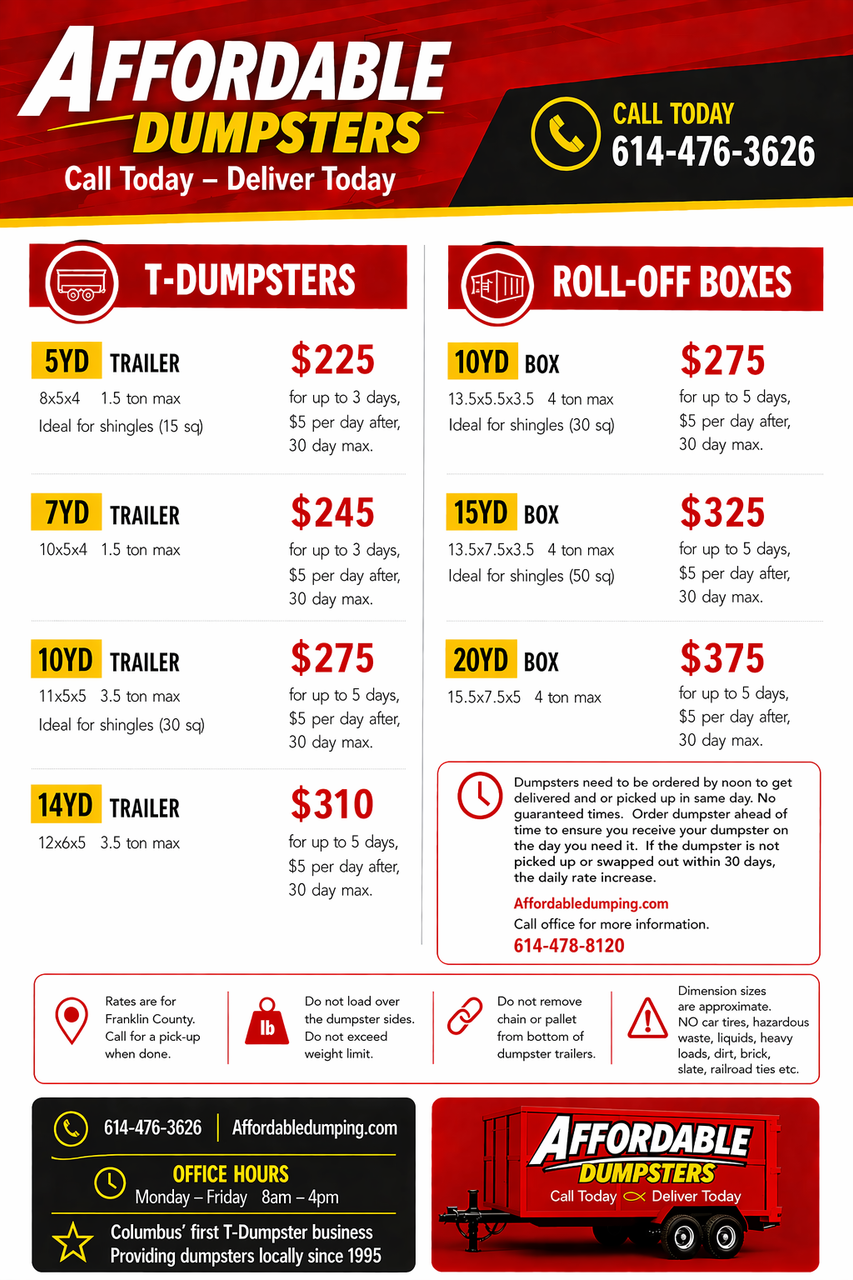 AFFORDABLE DUMPSTERS
Call Today – Deliver Today

CALL TODAY
614-476-3626

T-DUMPSTERS

5YD TRAILER
8x5x4 1.5 ton max
Ideal for shingles (15 sq)
$225
for up to 3 days, $5 per day after, 30 day max.

7YD TRAILER
10x5x4 1.5 ton max
$245
for up to 3 days, $5 per day after, 30 day max.

10YD TRAILER
11x5x5 3.5 ton max
Ideal for shingles (30 sq)
$275
for up to 5 days, $5 per day after, 30 day max.

14YD TRAILER
12x6x5 3.5 ton max
$310
for up to 5 days, $5 per day after, 30 day max.

ROLL-OFF BOXES

10YD BOX
13.5x5.5x3.5 4 ton max
Ideal for shingles (30 sq)
$275
for up to 5 days, $5 per day after, 30 day max.

15YD BOX
13.5x7.5x3.5 4 ton max
Ideal for shingles (50 sq)
$325
for up to 5 days, $5 per day after, 30 day max.

20YD BOX
15.5x7.5x5 4 ton max
$375
for up to 5 days, $5 per day after, 30 day max.

Dumpsters need to be ordered by noon to get delivered and or picked up in same day. No guaranteed times. Order dumpster ahead of time to ensure you receive your dumpster on the day you need it. If the dumpster is not picked up or swapped out within 30 days, the daily rate increase.
Affordabledumping.com
Call office for more information.
614-478-8120

Rates are for Franklin County. Call for a pick-up when done.

lb
Do not load over the dumpster sides. Do not exceed weight limit.

Do not remove chain or pallet from bottom of dumpster trailers.

Dimension sizes are approximate. NO car tires, hazardous waste, liquids, heavy loads, dirt, brick, slate, railroad ties etc.

614-476-3626 | Affordabledumping.com
OFFICE HOURS
Monday – Friday 8am – 4pm
Columbus' first T-Dumpster business
Providing dumpsters locally since 1995

AFFORDABLE DUMPSTERS
Call Today Deliver Today